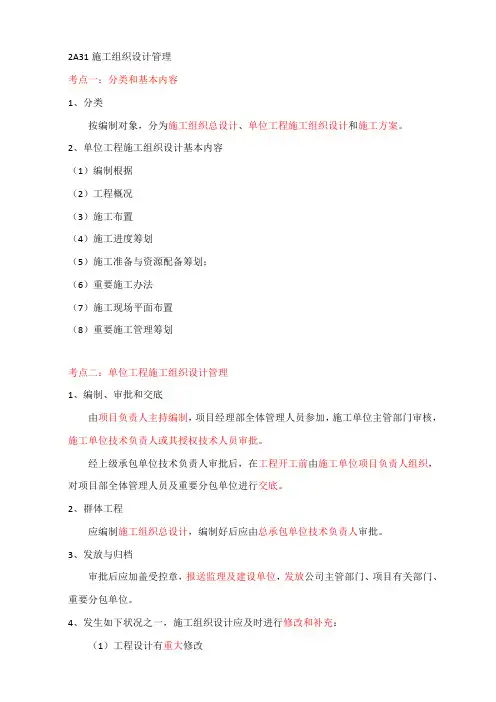 2A31 施工组织设计管理

考点一：分类和基本内容

1、分类

按编制对象，分为施工组织总设计、单位工程施工组织设计和施工方案。

2、单位工程施工组织设计基本内容

（1）编制根据

（2）工程概况

（3）施工布置

（4）施工进度筹划

（5）施工准备与资源配备筹划；

（6）重要施工办法

（7）施工现场平面布置

（8）重要施工管理筹划

考点二：单位工程施工组织设计管理

1、编制、审批和交底

由项目负责人主持编制，项目经理部全体管理人员参加，施工单位主管部门审核，施工单位技术负责人或其授权技术人员审批。

经上级承包单位技术负责人审批后，在工程开工前由施工单位项目负责人组织，对项目部全体管理人员及重要分包单位进行交底。

2、群体工程

应编制施工组织总设计，编制好后应由总承包单位技术负责人审批。

3、发放与归档

审批后应加盖受控章，报送监理及建设单位，发放公司主管部门、项目有关部门、重要分包单位。

4、发生如下状况之一，施工组织设计应及时进行修改和补充：

（1）工程设计有重大修改